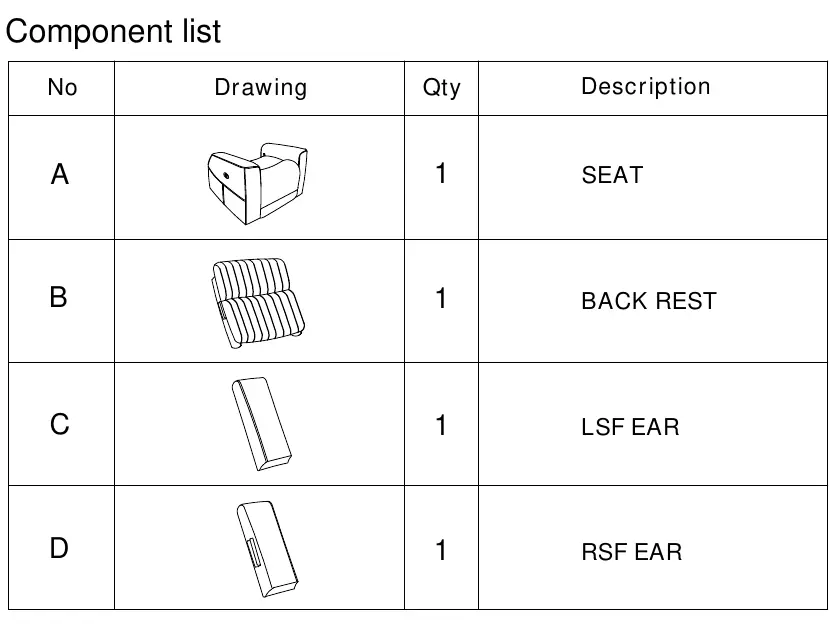 Component list

| No | Drawing | Qty | Description |
|---|---|---|---|
| A |  | 1 | SEAT |
| B |  | 1 | BACK REST |
| C |  | 1 | LSF EAR |
| D |  | 1 | RSF EAR |